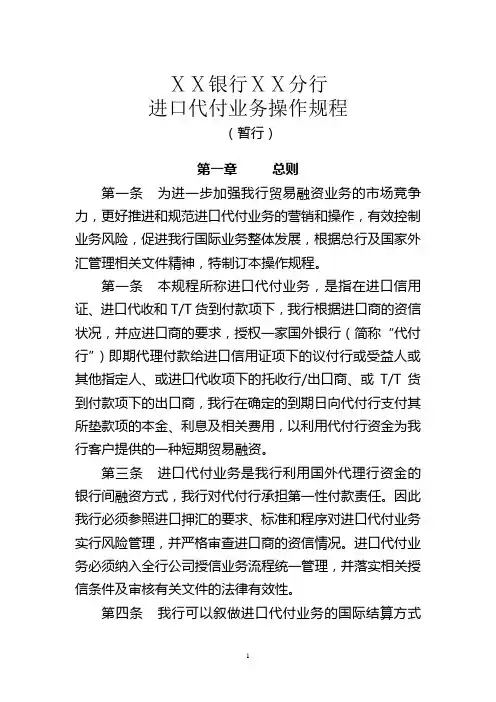 ＸＸ银行ＸＸ分行
进口代付业务操作规程
（暂行）

第一章　　总则

第一条　为进一步加强我行贸易融资业务的市场竞争力，更好推进和规范进口代付业务的营销和操作，有效控制业务风险，促进我行国际业务整体发展，根据总行及国家外汇管理相关文件精神，特制订本操作规程。

第一条　本规程所称进口代付业务，是指在进口信用证、进口代收和 T/T 货到付款项下，我行根据进口商的资信状况，并应进口商的要求，授权一家国外银行（简称“代付行”）即期代理付款给进口信用证项下的议付行或受益人或其他指定人、或进口代收项下的托收行/出口商、或 T/T 货到付款项下的出口商，我行在确定的到期日向代付行支付其所垫款项的本金、利息及相关费用，以利用代付行资金为我行客户提供的一种短期贸易融资。

第三条　进口代付业务是我行利用国外代理行资金的银行间融资方式，我行对代付行承担第一性付款责任。因此我行必须参照进口押汇的要求、标准和程序对进口代付业务实行风险管理，并严格审查进口商的资信情况。进口代付业务必须纳入全行公司授信业务流程统一管理，并落实相关授信条件及审核有关文件的法律有效性。

第四条　我行可以叙做进口代付业务的国际结算方式

1